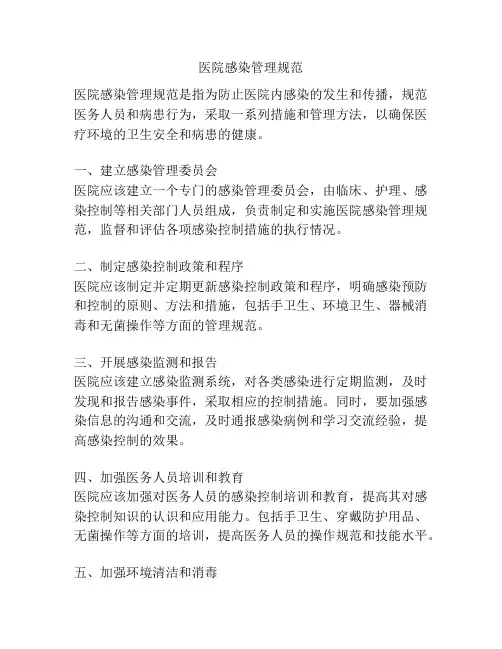 医院感染管理规范

医院感染管理规范是指为防止医院内感染的发生和传播，规范医务人员和病患行为，采取一系列措施和管理方法，以确保医疗环境的卫生安全和病患的健康。

一、建立感染管理委员会
医院应该建立一个专门的感染管理委员会，由临床、护理、感染控制等相关部门人员组成，负责制定和实施医院感染管理规范，监督和评估各项感染控制措施的执行情况。

二、制定感染控制政策和程序
医院应该制定并定期更新感染控制政策和程序，明确感染预防和控制的原则、方法和措施，包括手卫生、环境卫生、器械消毒和无菌操作等方面的管理规范。

三、开展感染监测和报告
医院应该建立感染监测系统，对各类感染进行定期监测，及时发现和报告感染事件，采取相应的控制措施。同时，要加强感染信息的沟通和交流，及时通报感染病例和学习交流经验，提高感染控制的效果。

四、加强医务人员培训和教育
医院应该加强对医务人员的感染控制培训和教育，提高其对感染控制知识的认识和应用能力。包括手卫生、穿戴防护用品、无菌操作等方面的培训，提高医务人员的操作规范和技能水平。

五、加强环境清洁和消毒